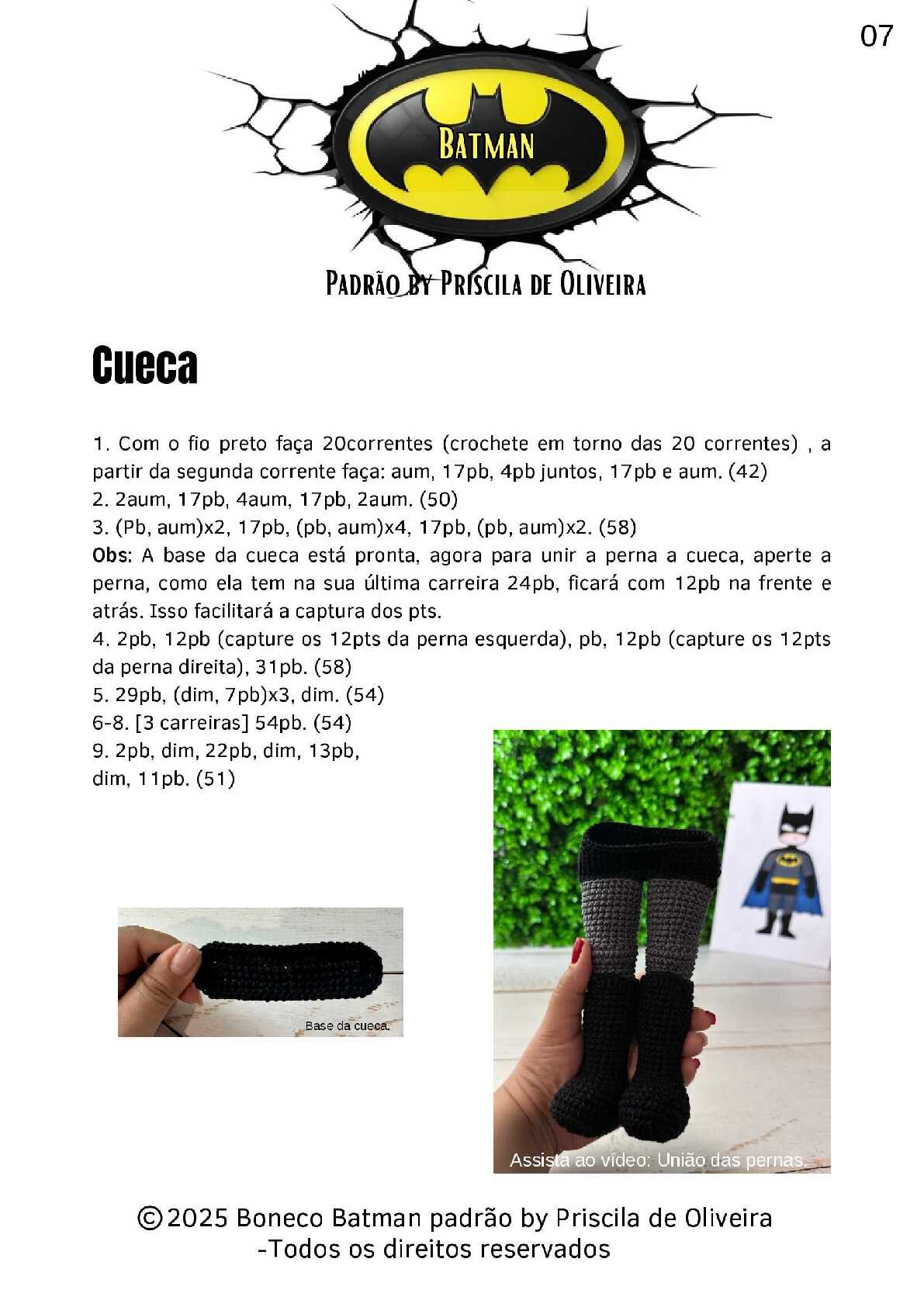 07

BATMAN

PADRÃO BY PRISCILA DE OLIVEIRA

Cueca

1. Com o fio preto faça 20correntes (crochete em torno das 20 correntes) , a partir da segunda corrente faça: aum, 17pb, 4pb juntos, 17pb e aum. (42)
2. 2aum, 17pb, 4aum, 17pb, 2aum. (50)
3. (Pb, aum)x2, 17pb, (pb, aum)x4, 17pb, (pb, aum)x2. (58)
Obs: A base da cueca está pronta, agora para unir a perna a cueca, aperte a perna, como ela tem na sua última carreira 24pb, ficará com 12pb na frente e atrás. Isso facilitará a captura dos pts.
4. 2pb, 12pb (capture os 12pts da perna esquerda), pb, 12pb (capture os 12pts da perna direita), 31pb. (58)
5. 29pb, (dim, 7pb)x3, dim. (54)
6-8. [3 carreiras] 54pb. (54)
9. 2pb, dim, 22pb, dim, 13pb, dim, 11pb. (51)

Base da cueca.

Assista ao vídeo: União das pernas.

©2025 Boneco Batman padrão by Priscila de Oliveira
-Todos os direitos reservados